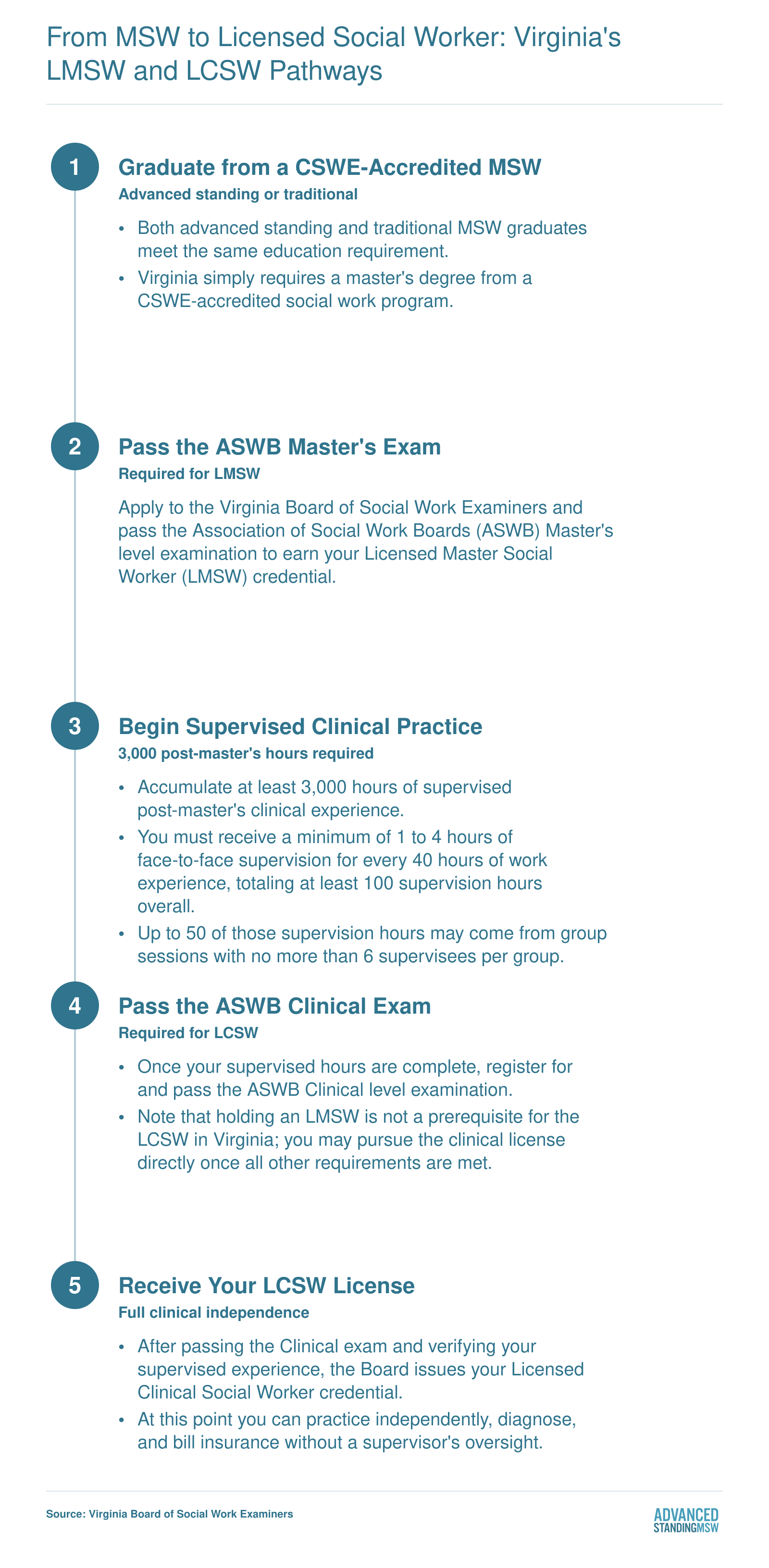 From MSW to Licensed Social Worker: Virginia's LMSW and LCSW Pathways

1

Graduate from a CSWE-Accredited MSW

Advanced standing or traditional

• Both advanced standing and traditional MSW graduates meet the same education requirement.
• Virginia simply requires a master's degree from a CSWE-accredited social work program.

2

Pass the ASWB Master's Exam

Required for LMSW

Apply to the Virginia Board of Social Work Examiners and pass the Association of Social Work Boards (ASWB) Master's level examination to earn your Licensed Master Social Worker (LMSW) credential.

3

Begin Supervised Clinical Practice

3,000 post-master's hours required

• Accumulate at least 3,000 hours of supervised post-master's clinical experience.
• You must receive a minimum of 1 to 4 hours of face-to-face supervision for every 40 hours of work experience, totaling at least 100 supervision hours overall.
• Up to 50 of those supervision hours may come from group sessions with no more than 6 supervisees per group.

4

Pass the ASWB Clinical Exam

Required for LCSW

• Once your supervised hours are complete, register for and pass the ASWB Clinical level examination.
• Note that holding an LMSW is not a prerequisite for the LCSW in Virginia; you may pursue the clinical license directly once all other requirements are met.

5

Receive Your LCSW License

Full clinical independence

• After passing the Clinical exam and verifying your supervised experience, the Board issues your Licensed Clinical Social Worker credential.
• At this point you can practice independently, diagnose, and bill insurance without a supervisor's oversight.

Source: Virginia Board of Social Work Examiners

ADVANCED STANDINGMSW